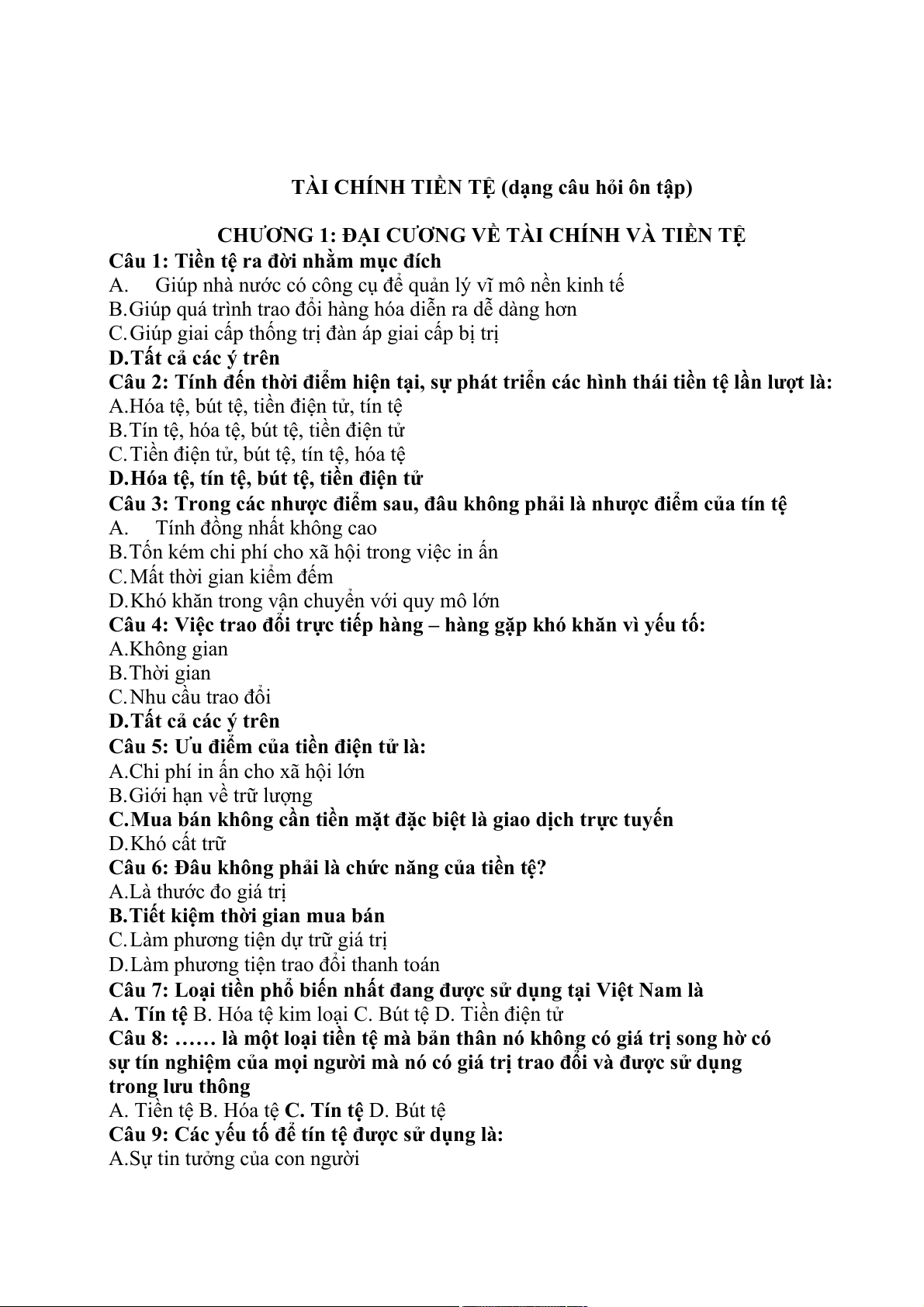 TÀI CHÍNH TIỀN TỆ (dạng câu hỏi ôn tập)

CHƯƠNG 1: ĐẠI CƯƠNG VỀ TÀI CHÍNH VÀ TIỀN TỆ

Câu 1: Tiền tệ ra đời nhằm mục đích
A. Giúp nhà nước có công cụ để quản lý vĩ mô nền kinh tế
B.Giúp quá trình trao đổi hàng hóa diễn ra dễ dàng hơn
C.Giúp giai cấp thống trị đàn áp giai cấp bị trị
D.Tất cả các ý trên
Câu 2: Tính đến thời điểm hiện tại, sự phát triển các hình thái tiền tệ lần lượt là:
A.Hóa tệ, bút tệ, tiền điện tử, tín tệ
B.Tín tệ, hóa tệ, bút tệ, tiền điện tử
C.Tiền điện tử, bút tệ, tín tệ, hóa tệ
D.Hóa tệ, tín tệ, bút tệ, tiền điện tử
Câu 3: Trong các nhược điểm sau, đâu không phải là nhược điểm của tín tệ
A. Tính đồng nhất không cao
B.Tốn kém chi phí cho xã hội trong việc in ấn
C.Mất thời gian kiểm đếm
D.Khó khăn trong vận chuyển với quy mô lớn
Câu 4: Việc trao đổi trực tiếp hàng – hàng gặp khó khăn vì yếu tố:
A.Không gian
B.Thời gian
C.Nhu cầu trao đổi
D.Tất cả các ý trên
Câu 5: Ưu điểm của tiền điện tử là:
A.Chi phí in ấn cho xã hội lớn
B.Giới hạn về trữ lượng
C.Mua bán không cần tiền mặt đặc biệt là giao dịch trực tuyến
D.Khó cất trữ
Câu 6: Đâu không phải là chức năng của tiền tệ?
A.Là thước đo giá trị
B.Tiết kiệm thời gian mua bán
C.Làm phương tiện dự trữ giá trị
D.Làm phương tiện trao đổi thanh toán
Câu 7: Loại tiền phổ biến nhất đang được sử dụng tại Việt Nam là
A. Tín tệ B. Hóa tệ kim loại C. Bút tệ D. Tiền điện tử
Câu 8: …… là một loại tiền tệ mà bản thân nó không có giá trị song hờ có sự tín nghiệm của mọi người mà nó có giá trị trao đổi và được sử dụng trong lưu thông
A. Tiền tệ B. Hóa tệ C. Tín tệ D. Bút tệ
Câu 9: Các yếu tố để tín tệ được sử dụng là:
A.Sự tin tưởng của con người